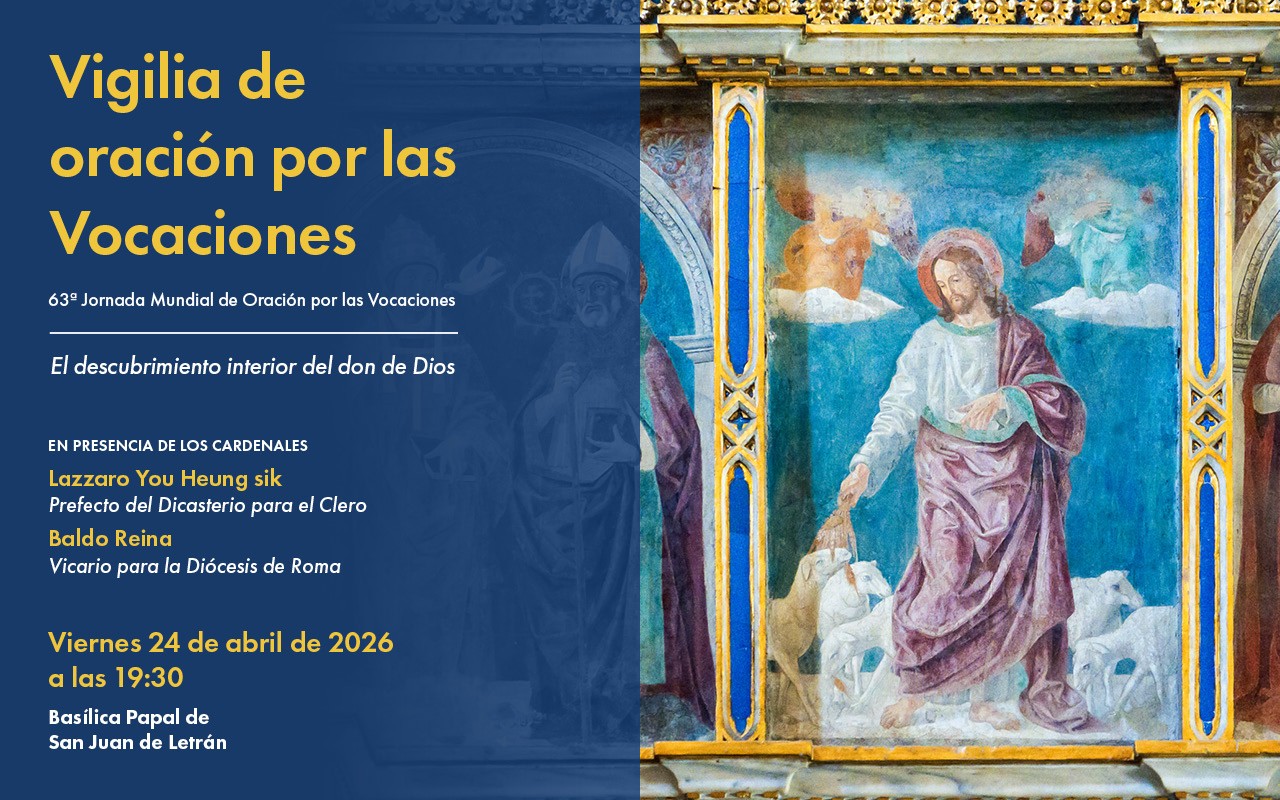 Vigilia de oración por las Vocaciones

63ª Jornada Mundial de Oración por las Vocaciones

El descubrimiento interior del don de Dios

EN PRESENCIA DE LOS CARDENALES

Lazzaro You Heung sik
Prefecto del Dicasterio para el Clero

Baldo Reina
Vicario para la Diócesis de Roma

Viernes 24 de abril de 2026
a las 19:30

Basílica Papal de
San Juan de Letrán